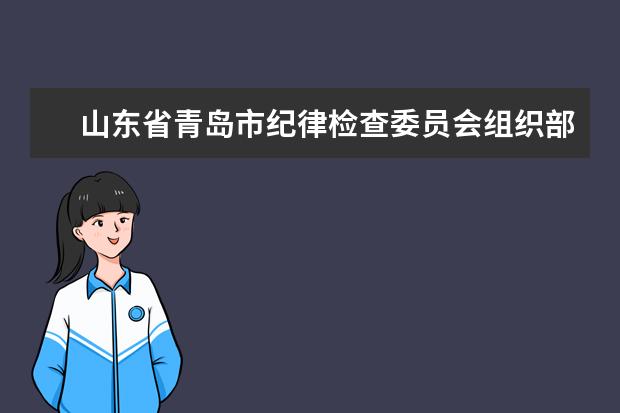 山东省青岛市纪律检查委员会组织部